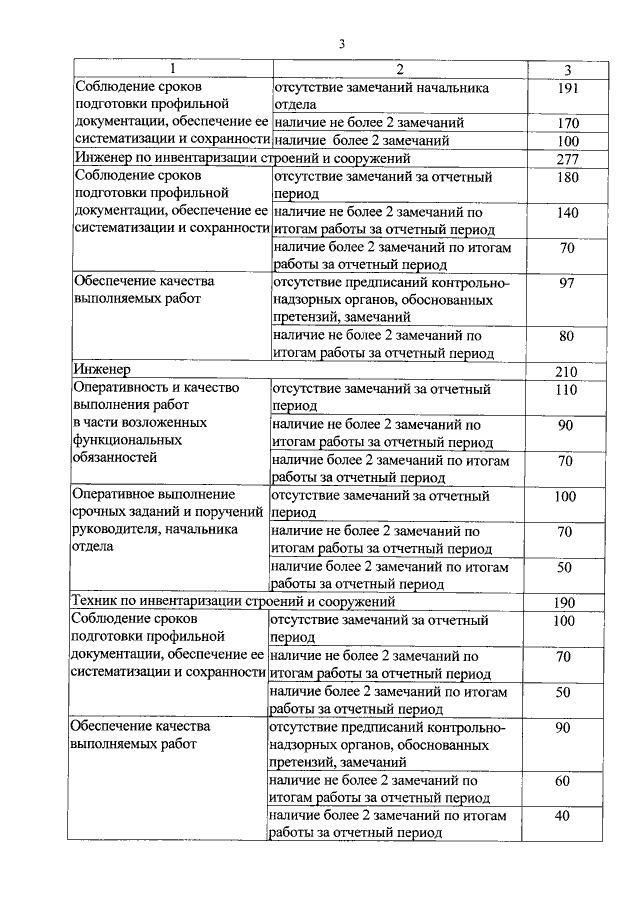 3

| 1 | 2 | 3 |
|---|---|---|
| Соблюдение сроков подготовки профильной документации, обеспечение ее систематизации и сохранности | отсутствие замечаний начальника отдела | 191 |
| | наличие не более 2 замечаний | 170 |
| | наличие более 2 замечаний | 100 |
| Инженер по инвентаризации строений и сооружений | | 277 |
| Соблюдение сроков подготовки профильной документации, обеспечение ее систематизации и сохранности | отсутствие замечаний за отчетный период | 180 |
| | наличие не более 2 замечаний по итогам работы за отчетный период | 140 |
| | наличие более 2 замечаний по итогам работы за отчетный период | 70 |
| Обеспечение качества выполняемых работ | отсутствие предписаний контрольно-надзорных органов, обоснованных претензий, замечаний | 97 |
| | наличие не более 2 замечаний по итогам работы за отчетный период | 80 |
| Инженер | | 210 |
| Оперативность и качество выполнения работ в части возложенных функциональных обязанностей | отсутствие замечаний за отчетный период | 110 |
| | наличие не более 2 замечаний по итогам работы за отчетный период | 90 |
| | наличие более 2 замечаний по итогам работы за отчетный период | 70 |
| Оперативное выполнение срочных заданий и поручений руководителя, начальника отдела | отсутствие замечаний за отчетный период | 100 |
| | наличие не более 2 замечаний по итогам работы за отчетный период | 70 |
| | наличие более 2 замечаний по итогам работы за отчетный период | 50 |
| Техник по инвентаризации строений и сооружений | | 190 |
| Соблюдение сроков подготовки профильной документации, обеспечение ее систематизации и сохранности | отсутствие замечаний за отчетный период | 100 |
| | наличие не более 2 замечаний по итогам работы за отчетный период | 70 |
| | наличие более 2 замечаний по итогам работы за отчетный период | 50 |
| Обеспечение качества выполняемых работ | отсутствие предписаний контрольно-надзорных органов, обоснованных претензий, замечаний | 90 |
| | наличие не более 2 замечаний по итогам работы за отчетный период | 60 |
| | наличие более 2 замечаний по итогам работы за отчетный период | 40 |